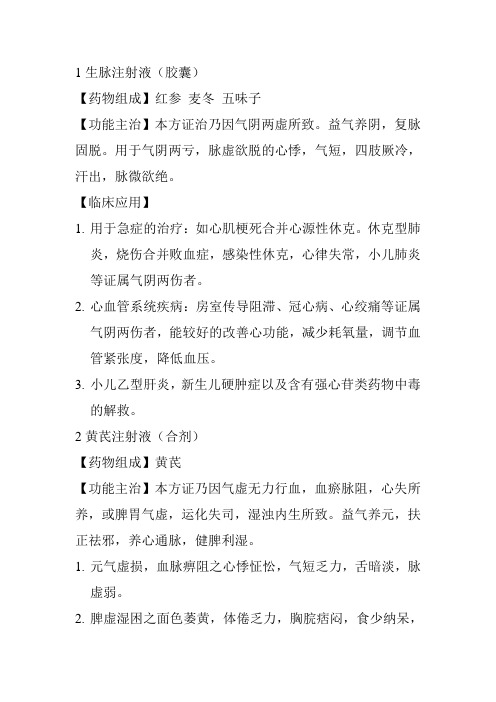 1 生脉注射液（胶囊）

【药物组成】红参 麦冬 五味子

【功能主治】本方证治乃因气阴两虚所致。益气养阴，复脉固脱。用于气阴两亏，脉虚欲脱的心悸，气短，四肢厥冷，汗出，脉微欲绝。

【临床应用】

1. 用于急症的治疗：如心肌梗死合并心源性休克。休克型肺炎，烧伤合并败血症，感染性休克，心律失常，小儿肺炎等证属气阴两伤者。

2. 心血管系统疾病：房室传导阻滞、冠心病、心绞痛等证属气阴两伤者，能较好的改善心功能，减少耗氧量，调节血管紧张度，降低血压。

3. 小儿乙型肝炎，新生儿硬肿症以及含有强心苷类药物中毒的解救。

2 黄芪注射液（合剂）

【药物组成】黄芪

【功能主治】本方证乃因气虚无力行血，血瘀脉阻，心失所养，或脾胃气虚，运化失司，湿浊内生所致。益气养元，扶正祛邪，养心通脉，健脾利湿。

1. 元气虚损，血脉痹阻之心悸怔忪，气短乏力，舌暗淡，脉虚弱。

2. 脾虚湿困之面色萎黄，体倦乏力，胸脘痞闷，食少纳呆，